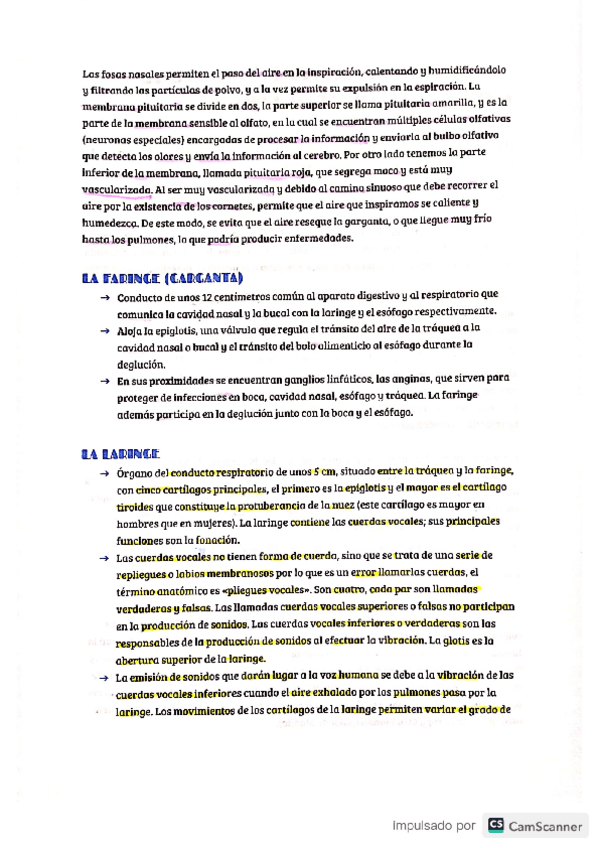 Las fosas nasales permiten el paso del aire en la inspiración, calentando y humidificándolo y filtrando las partículas de polvo, y a la vez permite su expulsión en la espiración. La membrana pituitaria se divide en dos, la parte superior se llama pituitaria amarilla, y es la parte de la membrana sensible al olfato, en la cual se encuentran múltiples células olfativas (neuronas especiales) encargadas de procesar la información y enviarla al bulbo olfativo que detecta los olores y envía la información al cerebro. Por otro lado tenemos la parte inferior de la membrana, llamada pituitaria roja, que segrega moco y está muy vascularizada. Al ser muy vascularizada y debido al camino sinuoso que debe recorrer el aire por la existencia de los cornetes, permite que el aire que inspiramos se caliente y humedezca. De este modo, se evita que el aire reseque la garganta, o que llegue muy frío hasta los pulmones, lo que podría producir enfermedades.

LA FARINGE (GARGANTA)

→ Conducto de unos 12 centímetros común al aparato digestivo y al respiratorio que comunica la cavidad nasal y la bucal con la laringe y el esófago respectivamente.
→ Aloja la epiglotis, una válvula que regula el tránsito del aire de la tráquea a la cavidad nasal o bucal y el tránsito del bolo alimenticio al esófago durante la deglución.
→ En sus proximidades se encuentran ganglios linfáticos, las anginas, que sirven para proteger de infecciones en boca, cavidad nasal, esófago y tráquea. La faringe además participa en la deglución junto con la boca y el esófago.

LA LARINGE

→ Órgano del conducto respiratorio de unos 5 cm, situado entre la tráquea y la faringe, con cinco cartílagos principales, el primero es la epiglotis y el mayor es el cartílago tiroides que constituye la protuberancia de la nuez (este cartílago es mayor en hombres que en mujeres). La laringe contiene las cuerdas vocales; sus principales funciones son la fonación.
→ Las cuerdas vocales no tienen forma de cuerda, sino que se trata de una serie de repliegues o labios membranosos por lo que es un error llamarlas cuerdas, el término anatómico es «pliegues vocales». Son cuatro, cada par son llamadas verdaderas y falsas. Las llamadas cuerdas vocales superiores o falsas no participan en la producción de sonidos. Las cuerdas vocales inferiores o verdaderas son las responsables de la producción de sonidos al efectuar la vibración. La glotis es la abertura superior de la laringe.
→ La emisión de sonidos que darán lugar a la voz humana se debe a la vibración de las cuerdas vocales inferiores cuando el aire exhalado por los pulmones pasa por la laringe. Los movimientos de los cartílagos de la laringe permiten variar el grado de

Impulsado por CS CamScanner